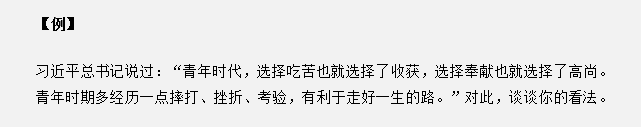 【例】

习近平总书记说过：“青年时代，选择吃苦也就选择了收获，选择奉献也就选择了高尚。青年时期多经历一点摔打、挫折、考验，有利于走好一生的路。”对此，谈谈你的看法。